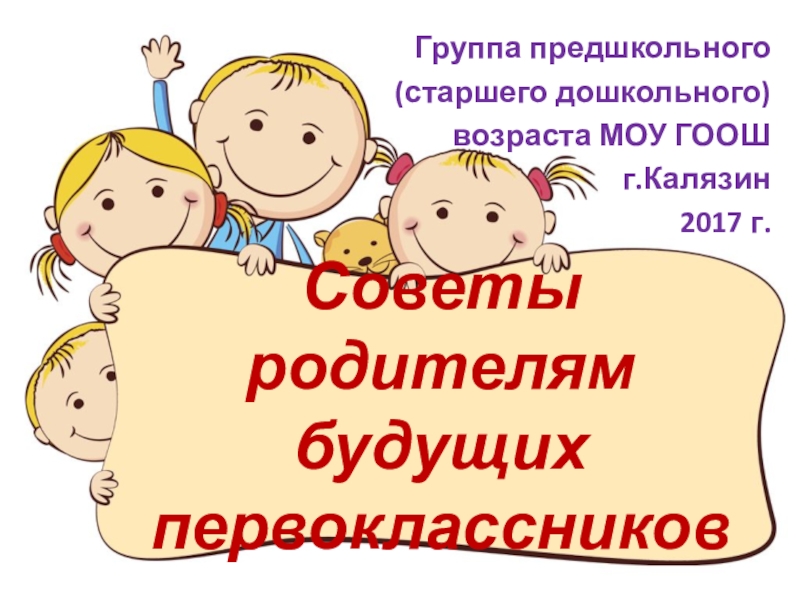 Группа предшкольного
(старшего дошкольного)
возраста МОУ ГООШ
г.Калязин
2017 г.

Советы родителям будущих первоклассников